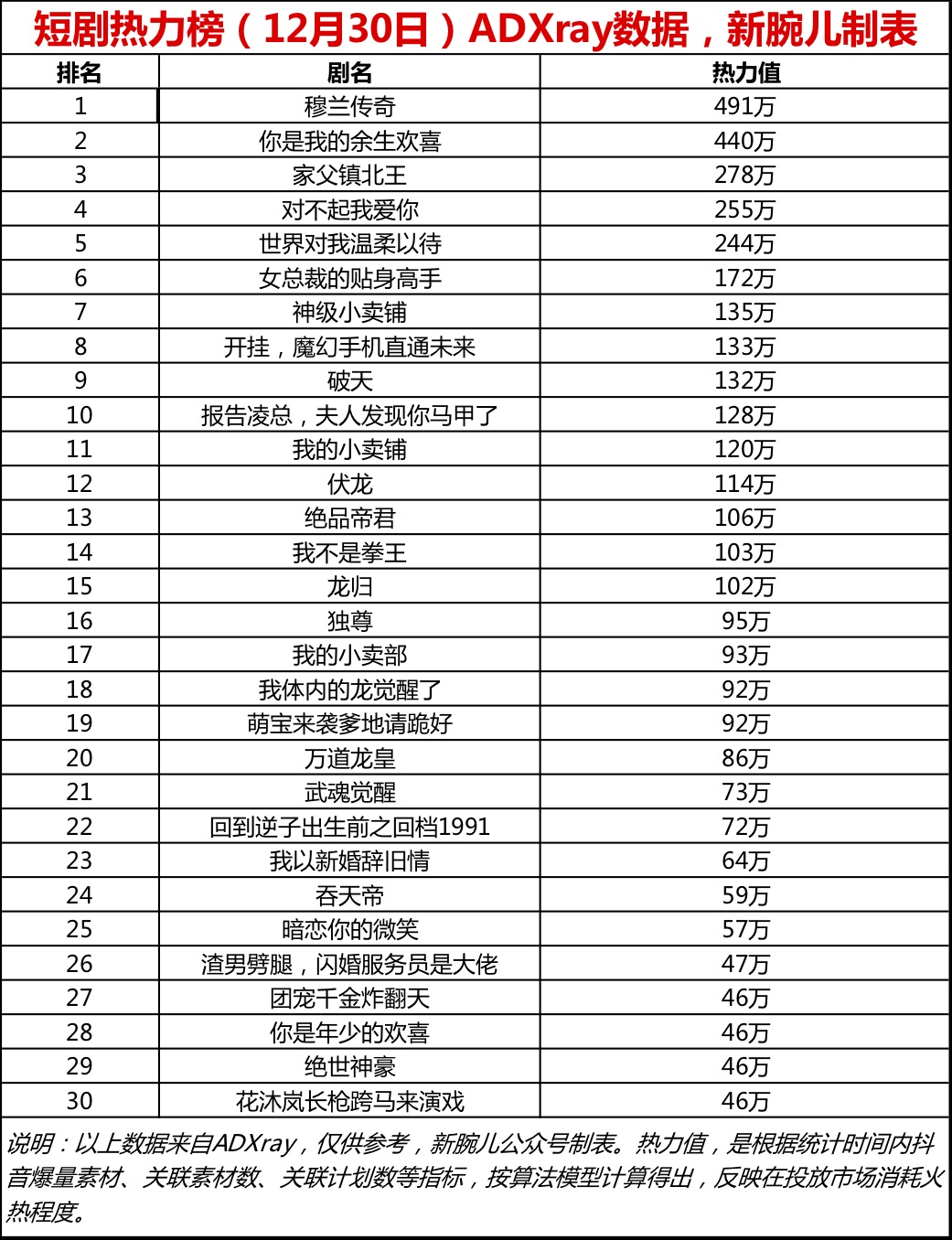 短剧热力榜（12月30日）ADXray数据，新腕儿制表

| 排名 | 剧名 | 热力值 |
|---|---|---|
| 1 | 穆兰传奇 | 491万 |
| 2 | 你是我的余生欢喜 | 440万 |
| 3 | 家父镇北王 | 278万 |
| 4 | 对不起我爱你 | 255万 |
| 5 | 世界对我温柔以待 | 244万 |
| 6 | 女总裁的贴身高手 | 172万 |
| 7 | 神级小卖铺 | 135万 |
| 8 | 开挂，魔幻手机直通未来 | 133万 |
| 9 | 破天 | 132万 |
| 10 | 报告凌总，夫人发现你马甲了 | 128万 |
| 11 | 我的小卖铺 | 120万 |
| 12 | 伏龙 | 114万 |
| 13 | 绝品帝君 | 106万 |
| 14 | 我不是拳王 | 103万 |
| 15 | 龙归 | 102万 |
| 16 | 独尊 | 95万 |
| 17 | 我的小卖部 | 93万 |
| 18 | 我体内的龙觉醒了 | 92万 |
| 19 | 萌宝来袭爹地请跪好 | 92万 |
| 20 | 万道龙皇 | 86万 |
| 21 | 武魂觉醒 | 73万 |
| 22 | 回到逆子出生前之回档1991 | 72万 |
| 23 | 我以新婚辞旧情 | 64万 |
| 24 | 吞天帝 | 59万 |
| 25 | 暗恋你的微笑 | 57万 |
| 26 | 渣男劈腿，闪婚服务员是大佬 | 47万 |
| 27 | 团宠千金炸翻天 | 46万 |
| 28 | 你是年少的欢喜 | 46万 |
| 29 | 绝世神豪 | 46万 |
| 30 | 花沐岚长枪跨马来演戏 | 46万 |

说明：以上数据来自ADXray，仅供参考，新腕儿公众号制表。热力值，是根据统计时间内抖音爆量素材、关联素材数、关联计划数等指标，按算法模型计算得出，反映在投放市场消耗火热程度。